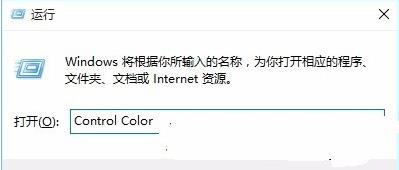 运行

Windows 将根据你所输入的名称，为你打开相应的程序、文件夹、文档或 Internet 资源。

打开(O): Control Color